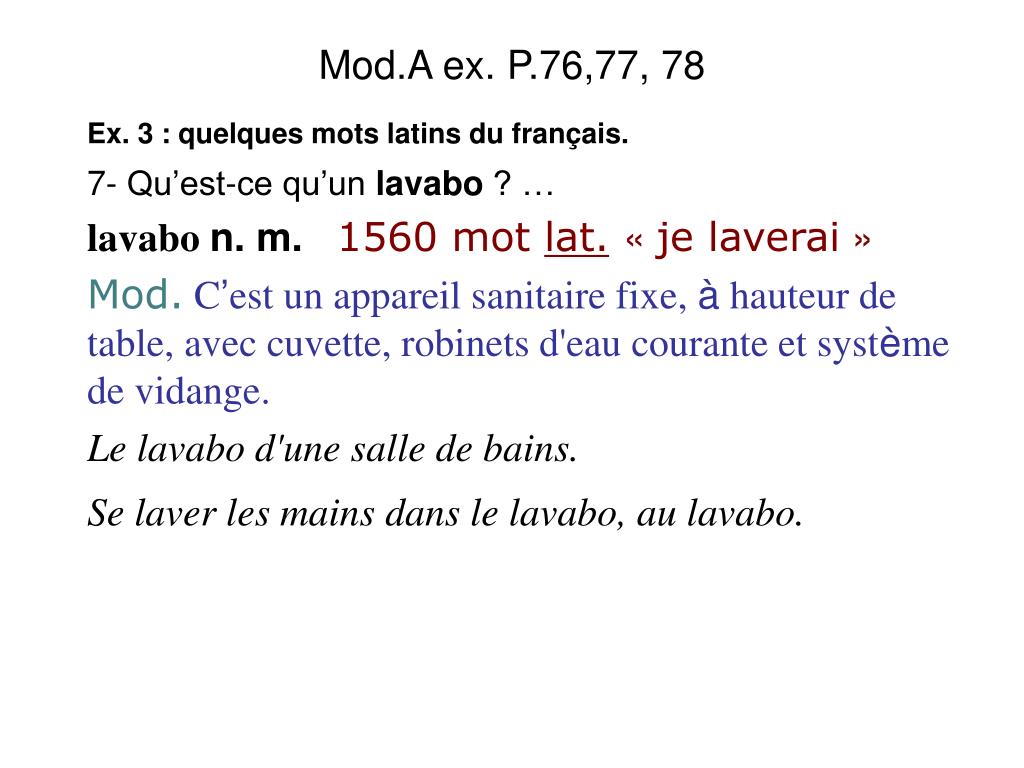 Mod.A ex. P.76,77, 78

Ex. 3 : quelques mots latins du français.

7- Qu’est-ce qu’un lavabo ? …

lavabo n. m. 1560 mot lat. « je laverai »

Mod. C’est un appareil sanitaire fixe, à hauteur de table, avec cuvette, robinets d'eau courante et système de vidange.

Le lavabo d'une salle de bains.

Se laver les mains dans le lavabo, au lavabo.